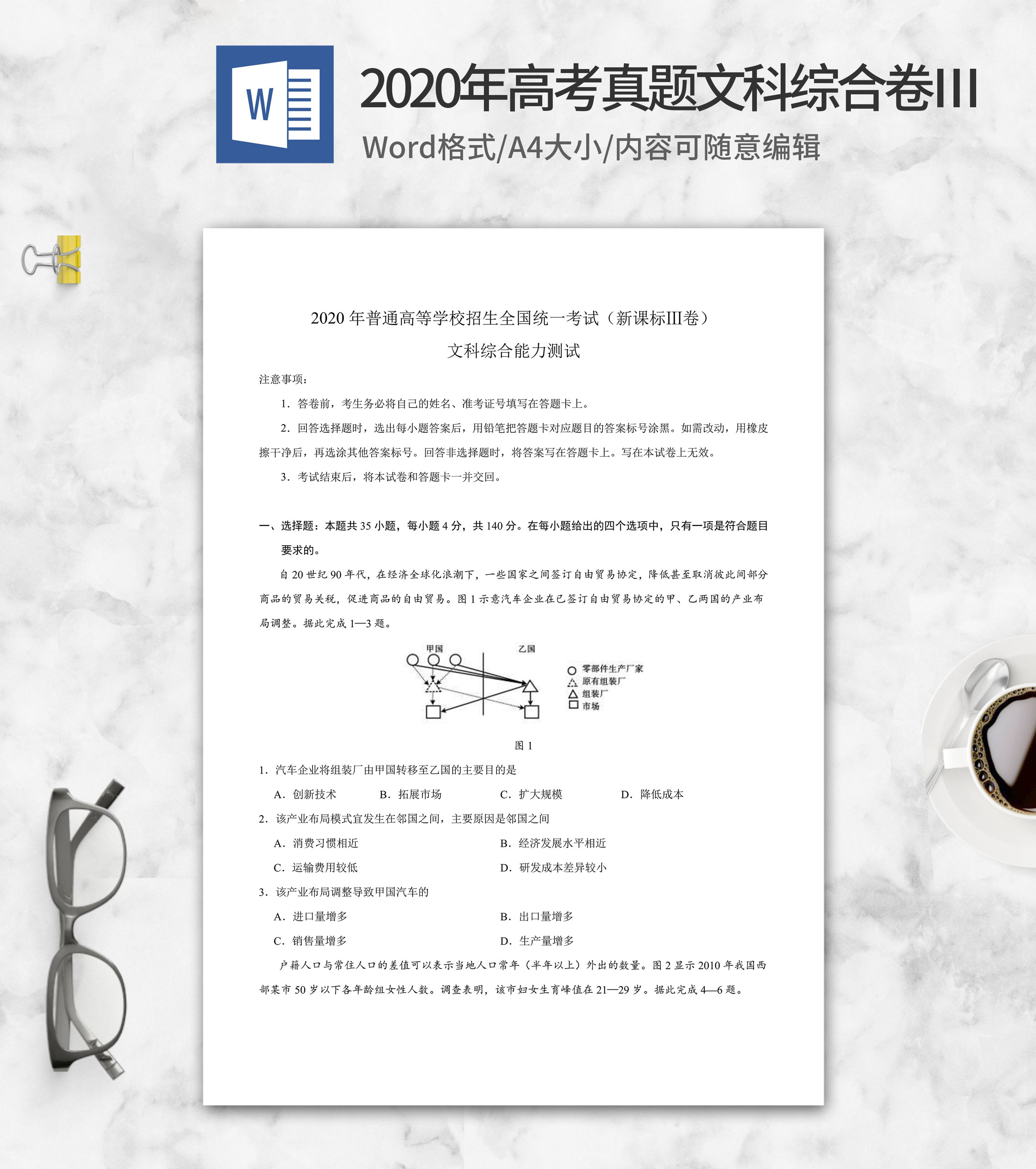 W

2020年高考真题文科综合卷III

Word格式/A4大小/内容可随意编辑

2020 年普通高等学校招生全国统一考试（新课标III卷）

文科综合能力测试

注意事项：

1．答卷前，考生务必将自己的姓名、准考证号填写在答题卡上。

2．回答选择题时，选出每小题答案后，用铅笔把答题卡对应题目的答案标号涂黑。如需改动，用橡皮擦干净后，再选涂其他答案标号。回答非选择题时，将答案写在答题卡上。写在本试卷上无效。

3．考试结束后，将本试卷和答题卡一并交回。

一、选择题：本题共 35 小题，每小题 4 分，共 140 分。在每小题给出的四个选项中，只有一项是符合题目要求的。

自 20 世纪 90 年代，在经济全球化浪潮下，一些国家之间签订自由贸易协定，降低甚至取消彼此间部分商品的贸易关税，促进商品的自由贸易。图 1 示意汽车企业在已签订自由贸易协定的甲、乙两国的产业布局调整。据此完成 1—3 题。

甲国 乙国

零部件生产厂家
原有组装厂
组装厂
市场

图 1

1．汽车企业将组装厂由甲国转移至乙国的主要目的是

A．创新技术 B．拓展市场 C．扩大规模 D．降低成本

2．该产业布局模式宜发生在邻国之间，主要原因是邻国之间

A．消费习惯相近 B．经济发展水平相近

C．运输费用较低 D．研发成本差异较小

3．该产业布局调整导致甲国汽车的

A．进口量增多 B．出口量增多

C．销售量增多 D．生产量增多

户籍人口与常住人口的差值可以表示当地人口常年（半年以上）外出的数量。图 2 显示 2010 年我国西部某市 50 岁以下各年龄组女性人数。调查表明，该市妇女生育峰值在 21—29 岁。据此完成 4—6 题。